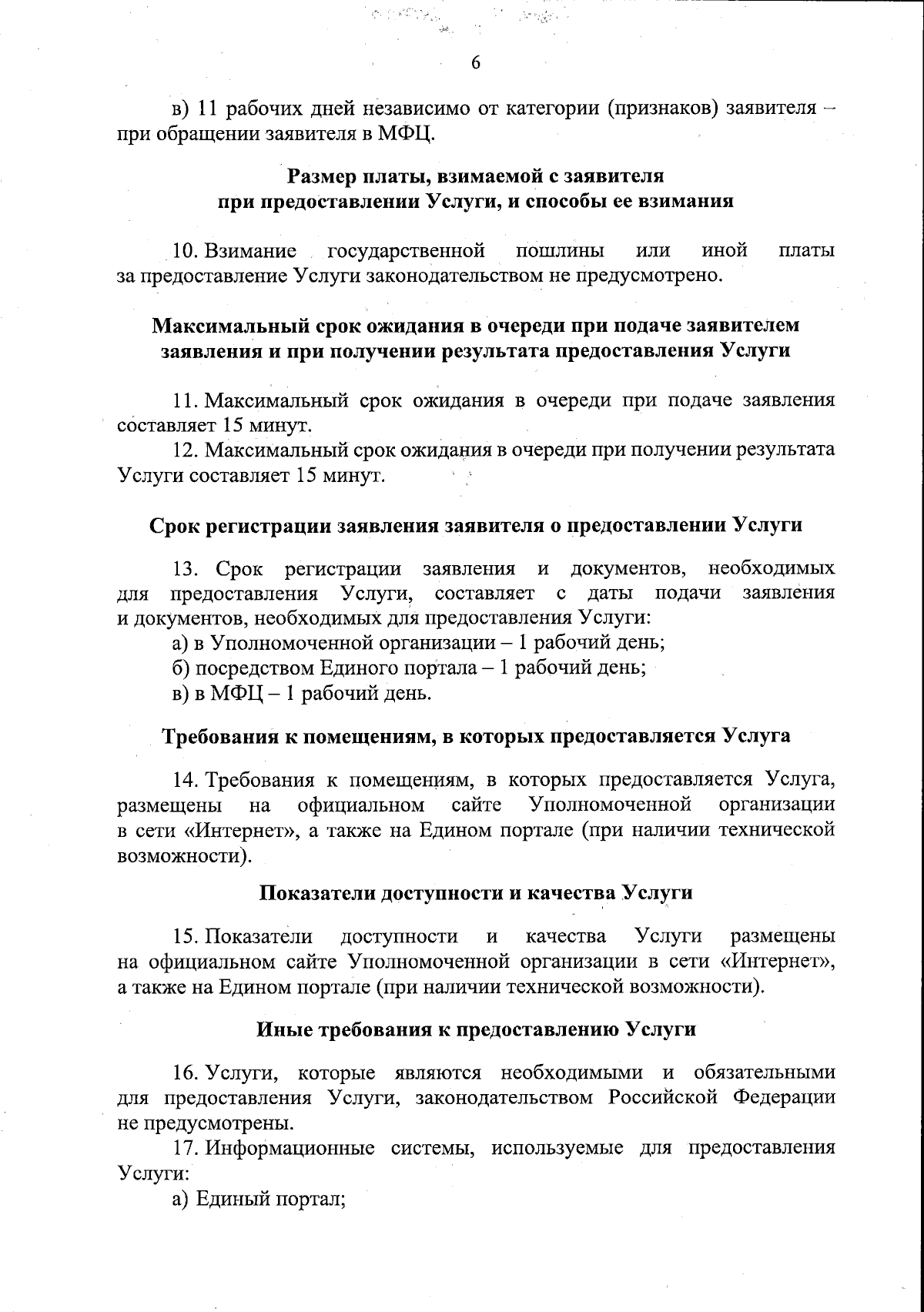 6

в) 11 рабочих дней независимо от категории (признаков) заявителя – при обращении заявителя в МФЦ.

Размер платы, взимаемой с заявителя
при предоставлении Услуги, и способы ее взимания

10. Взимание государственной пошлины или иной платы за предоставление Услуги законодательством не предусмотрено.

Максимальный срок ожидания в очереди при подаче заявителем
заявления и при получении результата предоставления Услуги

11. Максимальный срок ожидания в очереди при подаче заявления составляет 15 минут.

12. Максимальный срок ожидания в очереди при получении результата Услуги составляет 15 минут.

Срок регистрации заявления заявителя о предоставлении Услуги

13. Срок регистрации заявления и документов, необходимых для предоставления Услуги, составляет с даты подачи заявления и документов, необходимых для предоставления Услуги:

а) в Уполномоченной организации – 1 рабочий день;

б) посредством Единого портала – 1 рабочий день;

в) в МФЦ – 1 рабочий день.

Требования к помещениям, в которых предоставляется Услуга

14. Требования к помещениям, в которых предоставляется Услуга, размещены на официальном сайте Уполномоченной организации в сети «Интернет», а также на Едином портале (при наличии технической возможности).

Показатели доступности и качества Услуги

15. Показатели доступности и качества Услуги размещены на официальном сайте Уполномоченной организации в сети «Интернет», а также на Едином портале (при наличии технической возможности).

Иные требования к предоставлению Услуги

16. Услуги, которые являются необходимыми и обязательными для предоставления Услуги, законодательством Российской Федерации не предусмотрены.

17. Информационные системы, используемые для предоставления Услуги:

а) Единый портал;